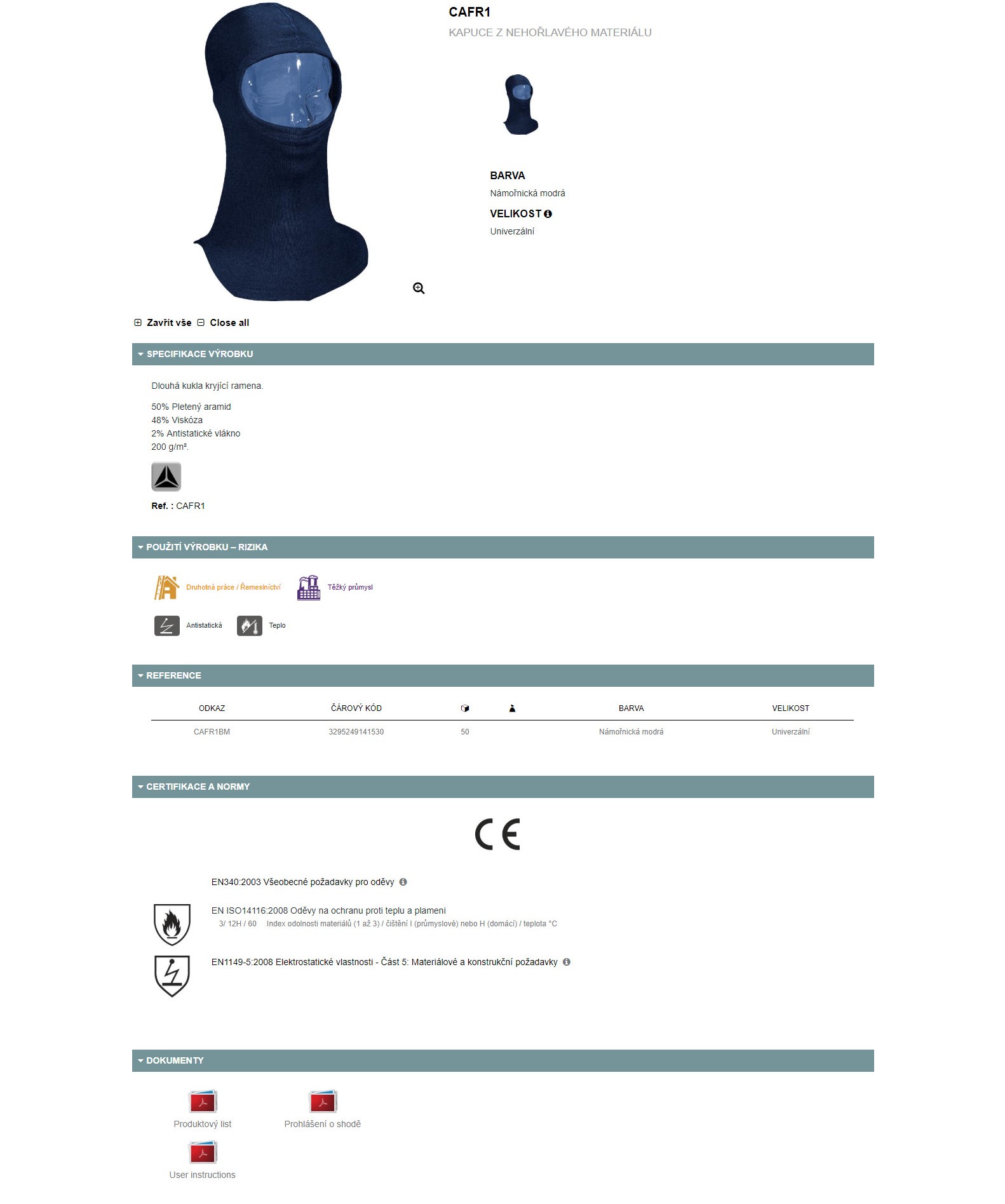 CAFR1
KAPUCE Z NEHOŘLAVÉHO MATERIÁLU

BARVA
Námořnická modrá

VELIKOST
Univerzální

Zavřít vše Close all

SPECIFIKACE VÝROBKU

Dlouhá kukla kryjící ramena.

50% Pletený aramid
48% Viskóza
2% Antistatické vlákno
200 g/m².

Ref. : CAFR1

POUŽITÍ VÝROBKU – RIZIKA

Druhotná práce / Řemeslnictví Těžký průmysl

Antistatická Teplo

REFERENCE

| ODKAZ | ČÁROVÝ KÓD | | | BARVA | VELIKOST |
|---|---|---|---|---|---|
| CAFR1BM | 3295249141530 | 50 | | Námořnická modrá | Univerzální |

CERTIFIKACE A NORMY

CE

EN340:2003 Všeobecné požadavky pro oděvy

EN ISO14116:2008 Oděvy na ochranu proti teplu a plameni
3/ 12H / 60 Index odolnosti materiálů (1 až 3) / čištění I (průmyslové) nebo H (domácí) / teplota °C

EN1149-5:2008 Elektrostatické vlastnosti - Část 5: Materiálové a konstrukční požadavky

DOKUMENTY

Produktový list

Prohlášení o shodě

User instructions